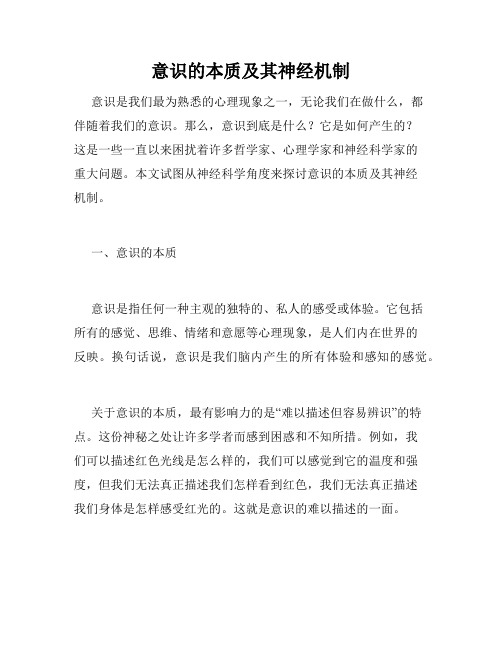 意识的本质及其神经机制

意识是我们最为熟悉的心理现象之一，无论我们在做什么，都伴随着我们的意识。那么，意识到底是什么？它是如何产生的？这是一些一直以来困扰着许多哲学家、心理学家和神经科学家的重大问题。本文试图从神经科学角度来探讨意识的本质及其神经机制。

一、意识的本质

意识是指任何一种主观的独特的、私人的感受或体验。它包括所有的感觉、思维、情绪和意愿等心理现象，是人们内在世界的反映。换句话说，意识是我们脑内产生的所有体验和感知的感觉。

关于意识的本质，最有影响力的是“难以描述但容易辨识”的特点。这份神秘之处让许多学者而感到困惑和不知所措。例如，我们可以描述红色光线是怎么样的，我们可以感觉到它的温度和强度，但我们无法真正描述我们怎样看到红色，我们无法真正描述我们身体是怎样感受红光的。这就是意识的难以描述的一面。